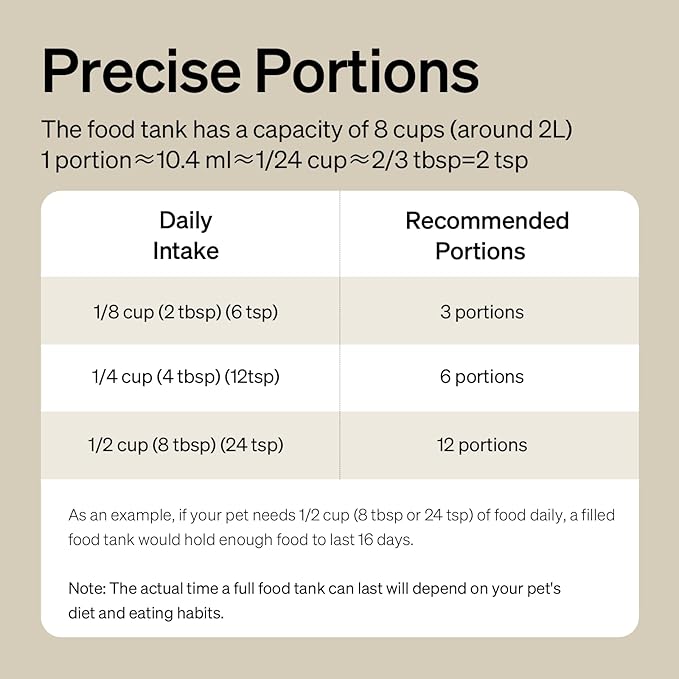 Precise Portions

The food tank has a capacity of 8 cups (around 2L)
1 portion≈10.4 ml≈1/24 cup≈2/3 tbsp=2 tsp

| Daily Intake | Recommended Portions |
|---|---|
| 1/8 cup (2 tbsp) (6 tsp) | 3 portions |
| 1/4 cup (4 tbsp) (12tsp) | 6 portions |
| 1/2 cup (8 tbsp) (24 tsp) | 12 portions |

As an example, if your pet needs 1/2 cup (8 tbsp or 24 tsp) of food daily, a filled food tank would hold enough food to last 16 days.

Note: The actual time a full food tank can last will depend on your pet's diet and eating habits.